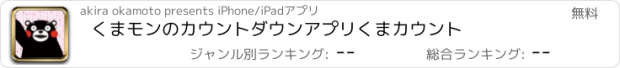 akira okamoto presents iPhone/iPadアプリ

無料

くまモンのカウントダウンアプリくまカウント

ジャンル別ランキング: --

総合ランキング: --